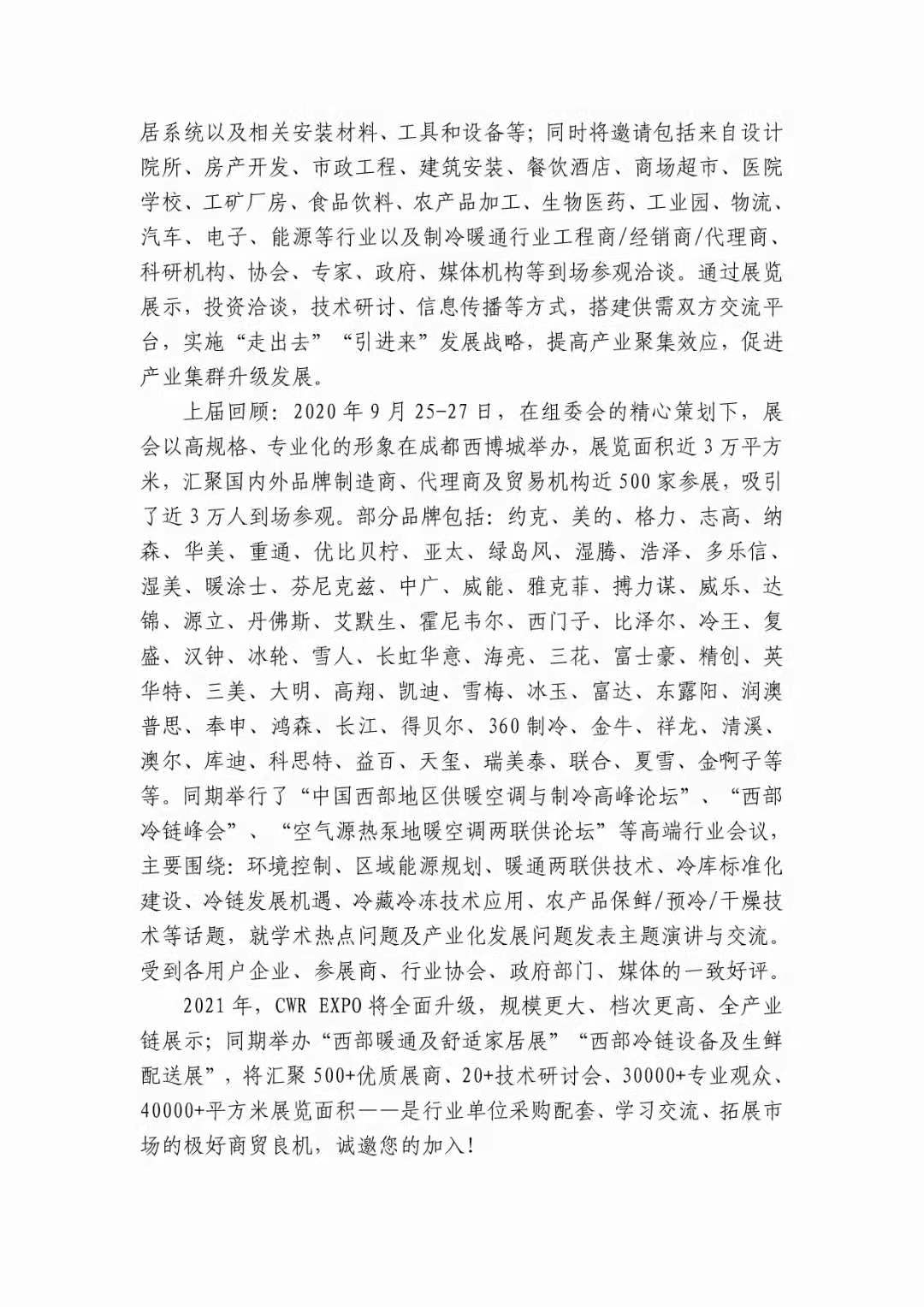 居系统以及相关安装材料、工具和设备等；同时将邀请包括来自设计院所、房产开发、市政工程、建筑安装、餐饮酒店、商场超市、医院学校、工矿厂房、食品饮料、农产品加工、生物医药、工业园、物流、汽车、电子、能源等行业以及制冷暖通行业工程商/经销商/代理商、科研机构、协会、专家、政府、媒体机构等到场参观洽谈。通过展览展示，投资洽谈，技术研讨、信息传播等方式，搭建供需双方交流平台，实施“走出去”“引进来”发展战略，提高产业聚集效应，促进产业集群升级发展。

上届回顾：2020年9月25-27日，在组委会的精心策划下，展会以高规格、专业化的形象在成都西博城举办，展览面积近3万平方米，汇聚国内外品牌制造商、代理商及贸易机构近500家参展，吸引了近3万人到场参观。部分品牌包括：约克、美的、格力、志高、纳森、华美、重通、优比贝柠、亚太、绿岛风、湿腾、浩泽、多乐信、湿美、暖涂士、芬尼克兹、中广、威能、雅克菲、搏力谋、威乐、达锦、源立、丹佛斯、艾默生、霍尼韦尔、西门子、比泽尔、冷王、复盛、汉钟、冰轮、雪人、长虹华意、海亮、三花、富士豪、精创、英华特、三美、大明、高翔、凯迪、雪梅、冰玉、富达、东露阳、润澳普思、奉申、鸿森、长江、得贝尔、360制冷、金牛、祥龙、清溪、澳尔、库迪、科思特、益百、天玺、瑞美泰、联合、夏雪、金啊子等等。同期举行了“中国西部地区供暖空调与制冷高峰论坛”、“西部冷链峰会”、“空气源热泵地暖空调两联供论坛”等高端行业会议，主要围绕：环境控制、区域能源规划、暖通两联供技术、冷库标准化建设、冷链发展机遇、冷藏冷冻技术应用、农产品保鲜/预冷/干燥技术等话题，就学术热点问题及产业化发展问题发表主题演讲与交流。受到各用户企业、参展商、行业协会、政府部门、媒体的一致好评。

2021年，CWR EXPO将全面升级，规模更大、档次更高、全产业链展示；同期举办“西部暖通及舒适家居展”“西部冷链设备及生鲜配送展”，将汇聚500+优质展商、20+技术研讨会、30000+专业观众、40000+平方米展览面积——是行业单位采购配套、学习交流、拓展市场的极好商贸良机，诚邀您的加入！